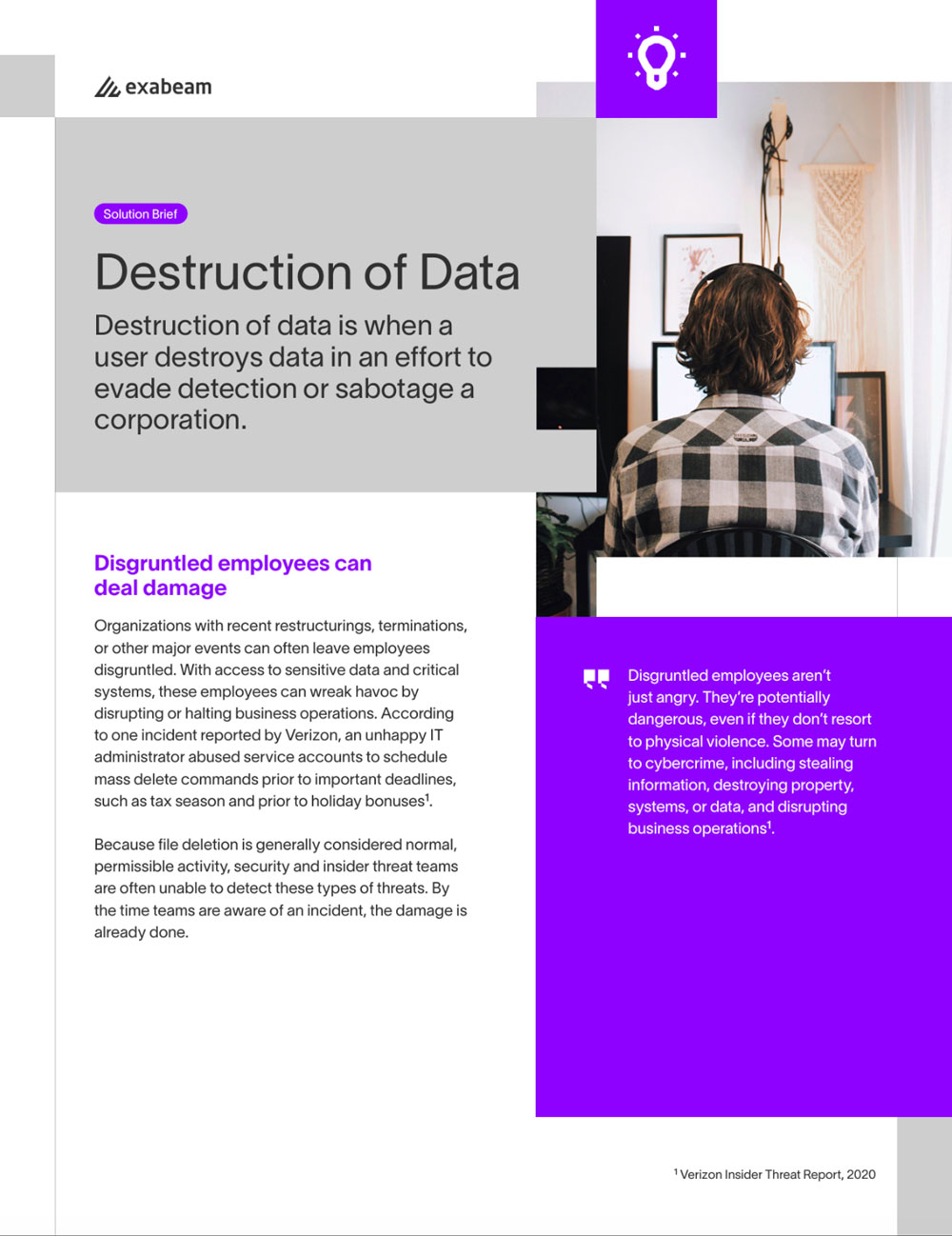 exabeam

Solution Brief

Destruction of Data

Destruction of data is when a user destroys data in an effort to evade detection or sabotage a corporation.

Disgruntled employees can deal damage

Organizations with recent restructurings, terminations, or other major events can often leave employees disgruntled. With access to sensitive data and critical systems, these employees can wreak havoc by disrupting or halting business operations. According to one incident reported by Verizon, an unhappy IT administrator abused service accounts to schedule mass delete commands prior to important deadlines, such as tax season and prior to holiday bonuses$^1$.

Because file deletion is generally considered normal, permissible activity, security and insider threat teams are often unable to detect these types of threats. By the time teams are aware of an incident, the damage is already done.

Disgruntled employees aren't just angry. They're potentially dangerous, even if they don't resort to physical violence. Some may turn to cybercrime, including stealing information, destroying property, systems, or data, and disrupting business operations$^1$.

$^1$ Verizon Insider Threat Report, 2020